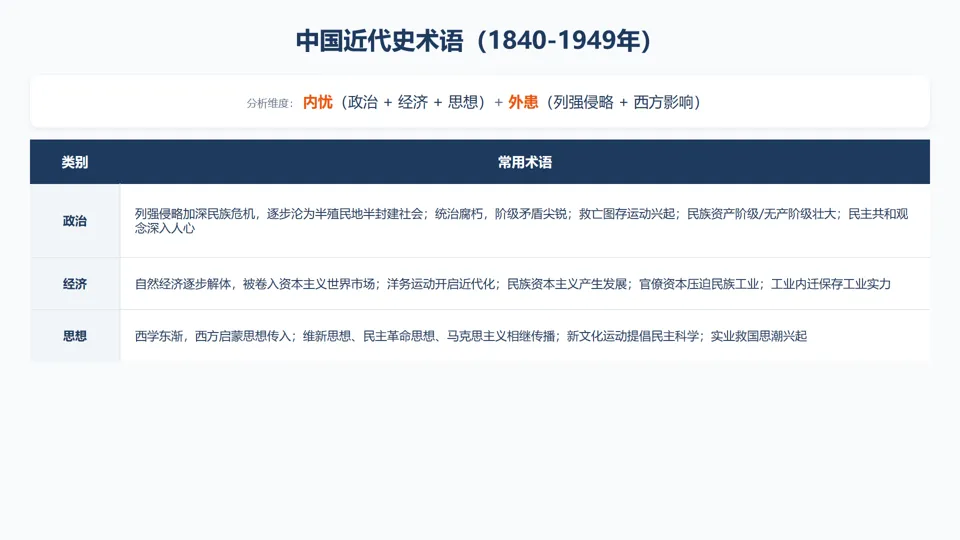 中国近代史术语（1840-1949年）

分析维度：内忧（政治 + 经济 + 思想）+ 外患（列强侵略 + 西方影响）

| 类别 | 常用术语 |
|---|---|
| 政治 | 列强侵略加深民族危机，逐步沦为半殖民地半封建社会；统治腐朽，阶级矛盾尖锐；救亡图存运动兴起；民族资产阶级/无产阶级壮大；民主共和观念深入人心 |
| 经济 | 自然经济逐步解体，被卷入资本主义世界市场；洋务运动开启近代化；民族资本主义产生发展；官僚资本压迫民族工业；工业内迁保存工业实力 |
| 思想 | 西学东渐，西方启蒙思想传入；维新思想、民主革命思想、马克思主义相继传播；新文化运动提倡民主科学；实业救国思潮兴起 |